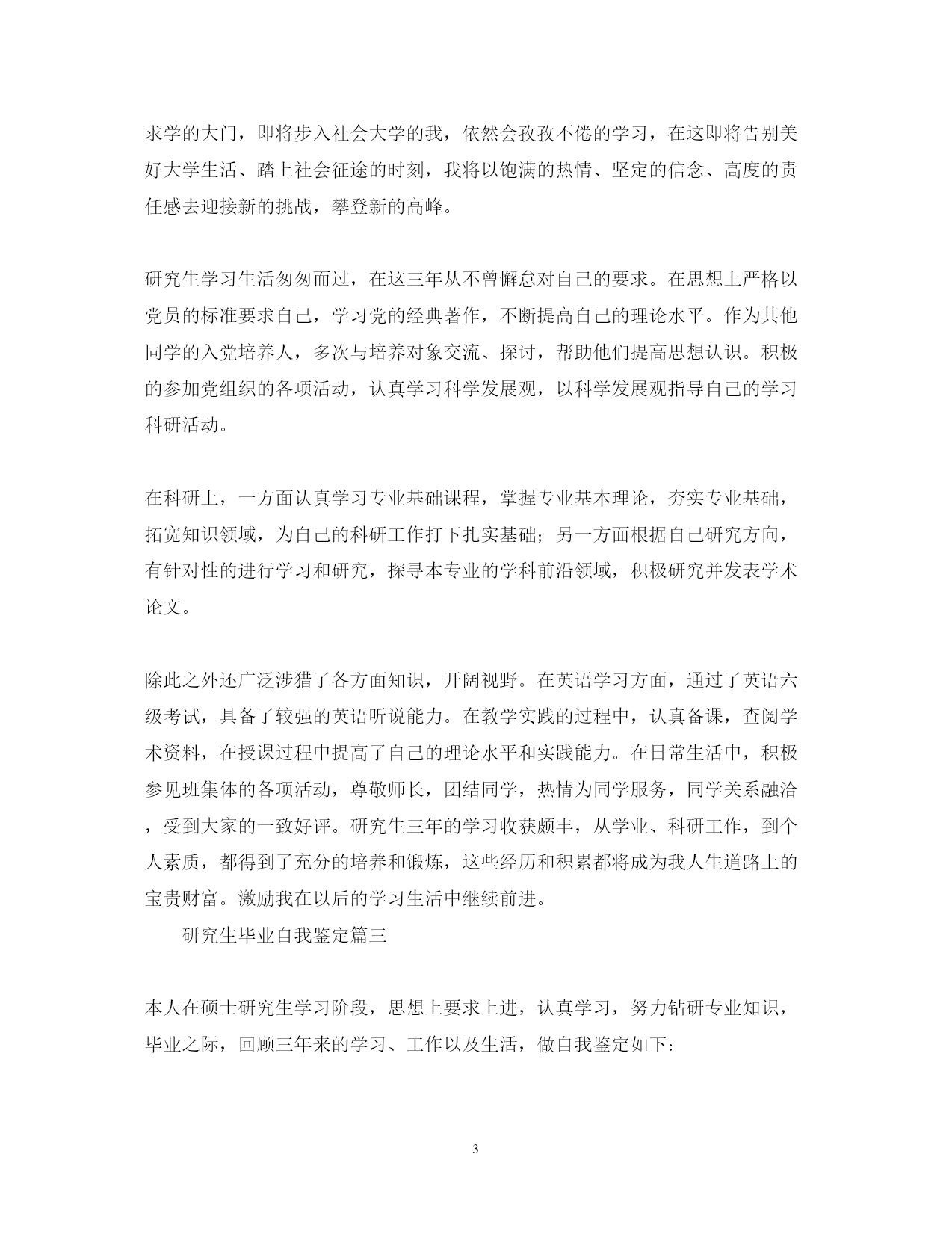 求学的大门，即将步入社会大学的我，依然会孜孜不倦的学习，在这即将告别美好大学生活、踏上社会征途的时刻，我将以饱满的热情、坚定的信念、高度的责任感去迎接新的挑战，攀登新的高峰。

研究生学习生活匆匆而过，在这三年从不曾懈怠对自己的要求。在思想上严格以党员的标准要求自己，学习党的经典著作，不断提高自己的理论水平。作为其他同学的入党培养人，多次与培养对象交流、探讨，帮助他们提高思想认识。积极的参加党组织的各项活动，认真学习科学发展观，以科学发展观指导自己的学习科研活动。

在科研上，一方面认真学习专业基础课程，掌握专业基本理论，夯实专业基础，拓宽知识领域，为自己的科研工作打下扎实基础；另一方面根据自己研究方向，有针对性的进行学习和研究，探寻本专业的学科前沿领域，积极研究并发表学术论文。

除此之外还广泛涉猎了各方面知识，开阔视野。在英语学习方面，通过了英语六级考试，具备了较强的英语听说能力。在教学实践的过程中，认真备课，查阅学术资料，在授课过程中提高了自己的理论水平和实践能力。在日常生活中，积极参见班集体的各项活动，尊敬师长，团结同学，热情为同学服务，同学关系融洽，受到大家的一致好评。研究生三年的学习收获颇丰，从学业、科研工作，到个人素质，都得到了充分的培养和锻炼，这些经历和积累都将成为我人生道路上的宝贵财富。激励我在以后的学习生活中继续前进。

研究生毕业自我鉴定篇三

本人在硕士研究生学习阶段，思想上要求上进，认真学习，努力钻研专业知识，毕业之际，回顾三年来的学习、工作以及生活，做自我鉴定如下：

3